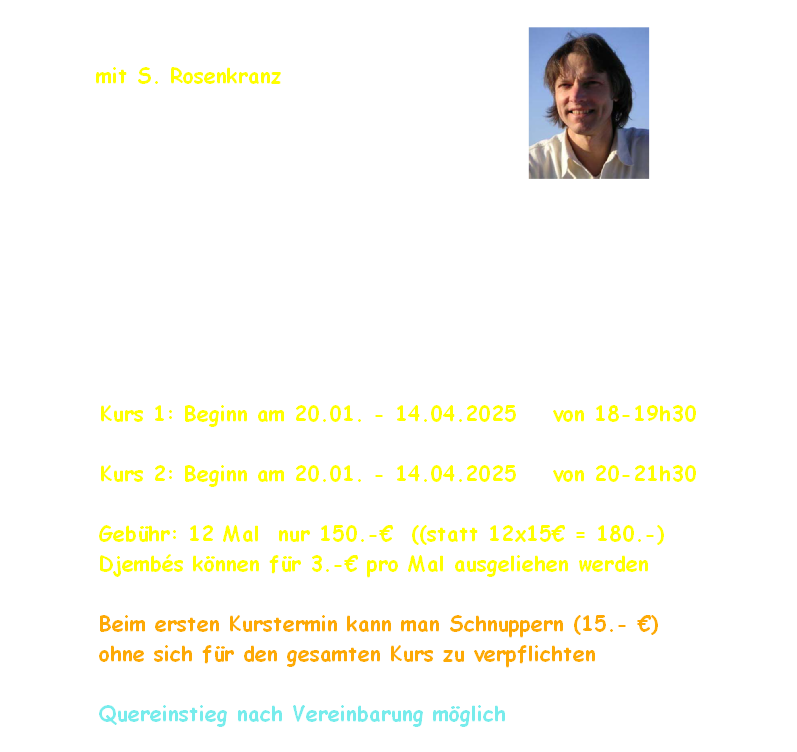 mit S. Rosenkranz

Kurs 1: Beginn am 20.01. - 14.04.2025 von 18-19h30

Kurs 2: Beginn am 20.01. - 14.04.2025 von 20-21h30

Gebühr: 12 Mal nur 150.-€ ((statt 12x15€ = 180.-)
Djembés können für 3.-€ pro Mal ausgeliehen werden

Beim ersten Kurstermin kann man Schnuppern (15.- €)
ohne sich für den gesamten Kurs zu verpflichten

Quereinstieg nach Vereinbarung möglich